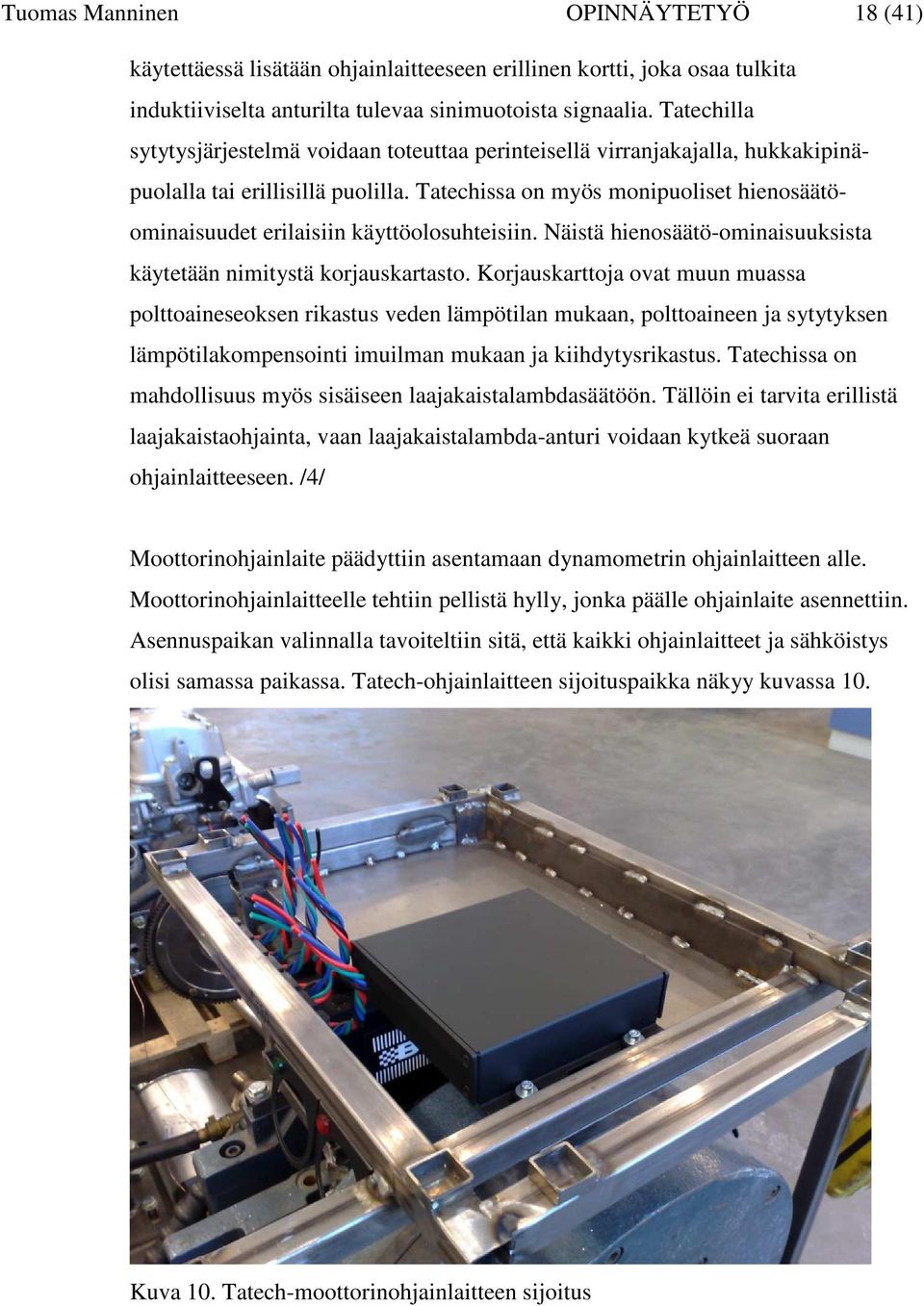 Tuomas Manninen OPINNÄYTETYÖ 18 (41)

käytettäessä lisätään ohjainlaitteeseen erillinen kortti, joka osaa tulkita induktiiviselta anturilta tulevaa sinimuotoista signaalia. Tatechilla sytytysjärjestelmä voidaan toteuttaa perinteisellä virranjakajalla, hukkakipinäpuolalla tai erillisillä puolilla. Tatechissa on myös monipuoliset hienosäätöominaisuudet erilaisiin käyttöolosuhteisiin. Näistä hienosäätö-ominaisuuksista käytetään nimitystä korjauskartasto. Korjauskarttoja ovat muun muassa polttoaineseoksen rikastus veden lämpötilan mukaan, polttoaineen ja sytytyksen lämpötilakompensointi imuilman mukaan ja kiihdytysrikastus. Tatechissa on mahdollisuus myös sisäiseen laajakaistalambdasäätöön. Tällöin ei tarvita erillistä laajakaistaohjainta, vaan laajakaistalambda-anturi voidaan kytkeä suoraan ohjainlaitteeseen. /4/

Moottorinohjainlaite päädyttiin asentamaan dynamometrin ohjainlaitteen alle. Moottorinohjainlaitteelle tehtiin pellistä hylly, jonka päälle ohjainlaite asennettiin. Asennuspaikan valinnalla tavoiteltiin sitä, että kaikki ohjainlaitteet ja sähköistys olisi samassa paikassa. Tatech-ohjainlaitteen sijoituspaikka näkyy kuvassa 10.

Kuva 10. Tatech-moottorinohjainlaitteen sijoitus